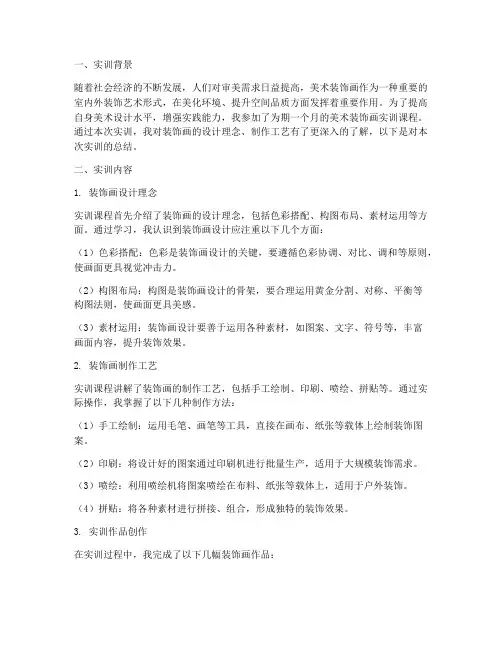 一、实训背景

随着社会经济的不断发展，人们对审美需求日益提高，美术装饰画作为一种重要的室内外装饰艺术形式，在美化环境、提升空间品质方面发挥着重要作用。为了提高自身美术设计水平，增强实践能力，我参加了为期一个月的美术装饰画实训课程。通过本次实训，我对装饰画的设计理念、制作工艺有了更深入的了解，以下是对本次实训的总结。

二、实训内容

1. 装饰画设计理念

实训课程首先介绍了装饰画的设计理念，包括色彩搭配、构图布局、素材运用等方面。通过学习，我认识到装饰画设计应注重以下几个方面：

（1）色彩搭配：色彩是装饰画设计的关键，要遵循色彩协调、对比、调和等原则，使画面更具视觉冲击力。

（2）构图布局：构图是装饰画设计的骨架，要合理运用黄金分割、对称、平衡等构图法则，使画面更具美感。

（3）素材运用：装饰画设计要善于运用各种素材，如图案、文字、符号等，丰富画面内容，提升装饰效果。

2. 装饰画制作工艺

实训课程讲解了装饰画的制作工艺，包括手工绘制、印刷、喷绘、拼贴等。通过实际操作，我掌握了以下几种制作方法：

（1）手工绘制：运用毛笔、画笔等工具，直接在画布、纸张等载体上绘制装饰图案。

（2）印刷：将设计好的图案通过印刷机进行批量生产，适用于大规模装饰需求。

（3）喷绘：利用喷绘机将图案喷绘在布料、纸张等载体上，适用于户外装饰。

（4）拼贴：将各种素材进行拼接、组合，形成独特的装饰效果。

3. 实训作品创作

在实训过程中，我完成了以下几幅装饰画作品：